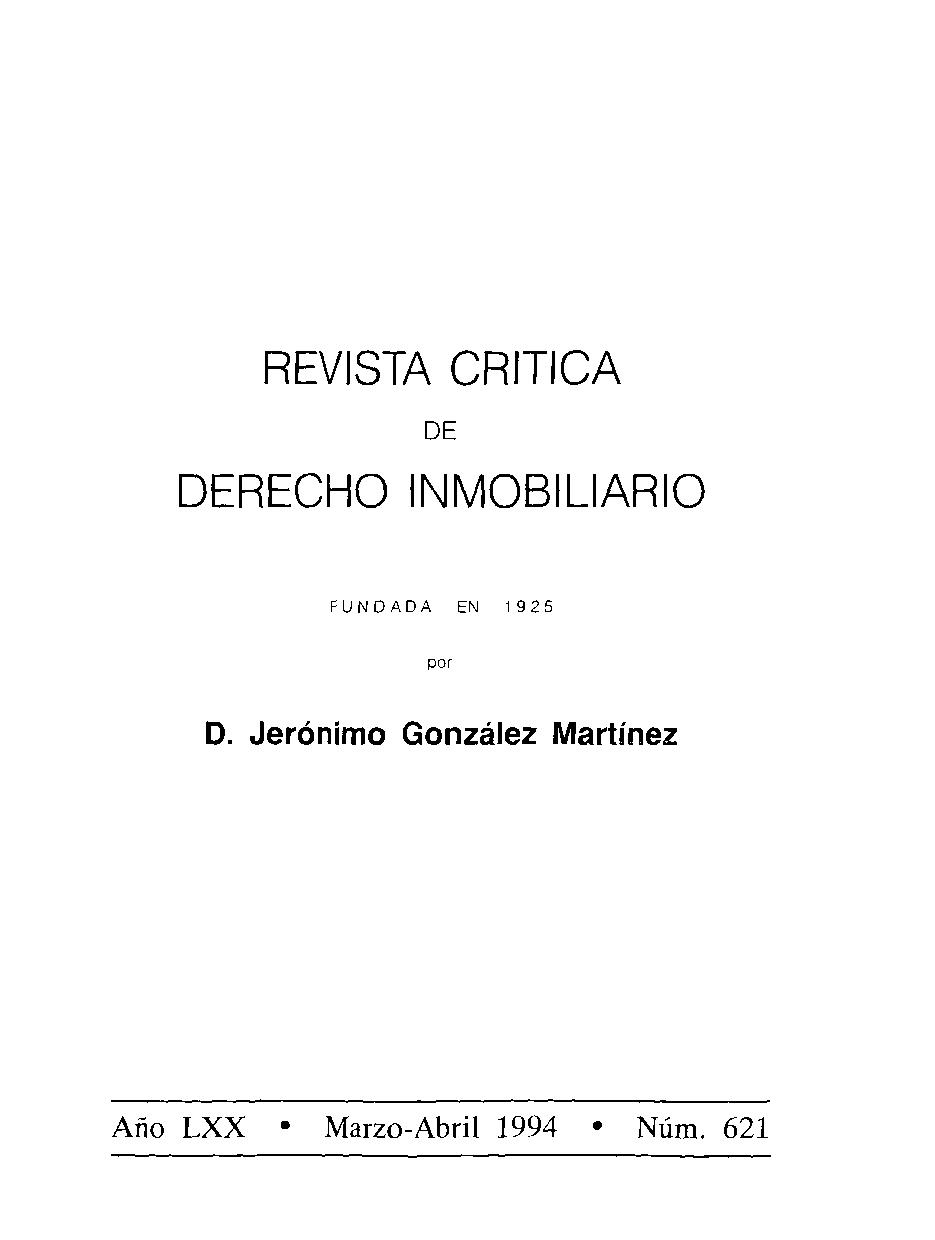 REVISTA CRITICA

DE

DERECHO INMOBILIARIO

FUNDADA EN 1925

por

D. Jerónimo González Martínez

Año LXX • Marzo-Abril 1994 • Núm. 621